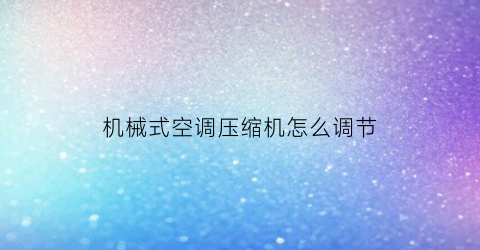 机械式空调压缩机怎么调节